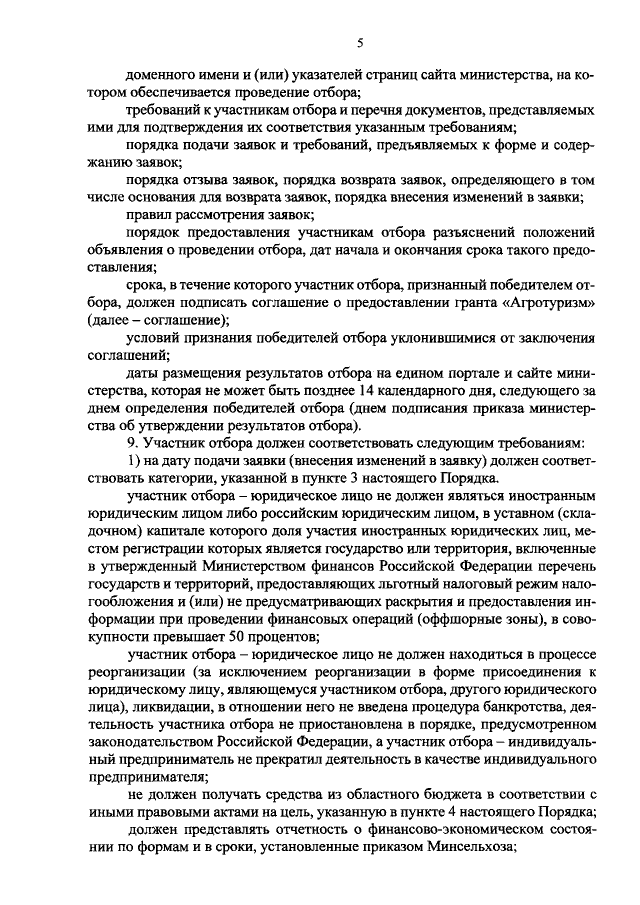 5

доменного имени и (или) указателей страниц сайта министерства, на котором обеспечивается проведение отбора;

требований к участникам отбора и перечня документов, представляемых ими для подтверждения их соответствия указанным требованиям;

порядка подачи заявок и требований, предъявляемых к форме и содержанию заявок;

порядка отзыва заявок, порядка возврата заявок, определяющего в том числе основания для возврата заявок, порядка внесения изменений в заявки;

правил рассмотрения заявок;

порядок предоставления участникам отбора разъяснений положений объявления о проведении отбора, дат начала и окончания срока такого предоставления;

срока, в течение которого участник отбора, признанный победителем отбора, должен подписать соглашение о предоставлении гранта «Агротуризм» (далее – соглашение);

условий признания победителей отбора уклонившимися от заключения соглашений;

даты размещения результатов отбора на едином портале и сайте министерства, которая не может быть позднее 14 календарного дня, следующего за днем определения победителей отбора (днем подписания приказа министерства об утверждении результатов отбора).

9. Участник отбора должен соответствовать следующим требованиям:

1) на дату подачи заявки (внесения изменений в заявку) должен соответствовать категории, указанной в пункте 3 настоящего Порядка.

участник отбора – юридическое лицо не должен являться иностранным юридическим лицом либо российским юридическим лицом, в уставном (складочном) капитале которого доля участия иностранных юридических лиц, местом регистрации которых является государство или территория, включенные в утвержденный Министерством финансов Российской Федерации перечень государств и территорий, предоставляющих льготный налоговый режим налогообложения и (или) не предусматривающих раскрытия и предоставления информации при проведении финансовых операций (оффшорные зоны), в совокупности превышает 50 процентов;

участник отбора – юридическое лицо не должен находиться в процессе реорганизации (за исключением реорганизации в форме присоединения к юридическому лицу, являющемуся участником отбора, другого юридического лица), ликвидации, в отношении него не введена процедура банкротства, деятельность участника отбора не приостановлена в порядке, предусмотренном законодательством Российской Федерации, а участник отбора – индивидуальный предприниматель не прекратил деятельность в качестве индивидуального предпринимателя;

не должен получать средства из областного бюджета в соответствии с иными правовыми актами на цель, указанную в пункте 4 настоящего Порядка;

должен представлять отчетность о финансово-экономическом состоянии по формам и в сроки, установленные приказом Минсельхоза;